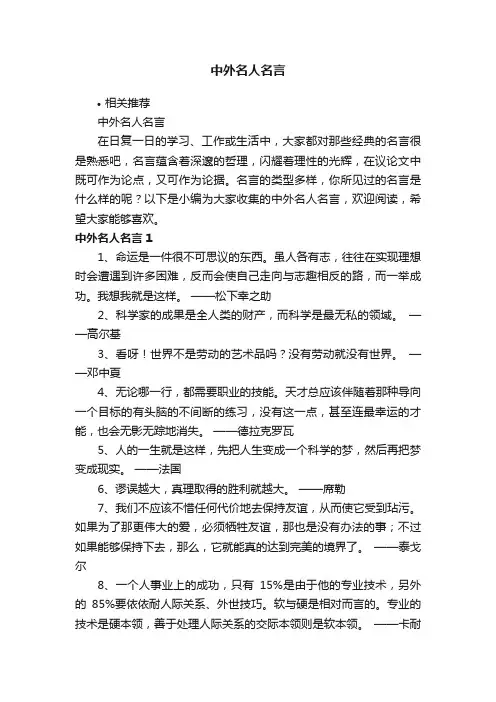 中外名人名言

• 相关推荐

中外名人名言

在日复一日的学习、工作或生活中，大家都对那些经典的名言很是熟悉吧，名言蕴含着深邃的哲理，闪耀着理性的光辉，在议论文中既可作为论点，又可作为论据。名言的类型多样，你所见过的名言是什么样的呢？以下是小编为大家收集的中外名人名言，欢迎阅读，希望大家能够喜欢。

中外名人名言 1

1、命运是一件很不可思议的东西。虽人各有志，往往在实现理想时会遭遇到许多困难，反而会使自己走向与志趣相反的路，而一举成功。我想我就是这样。 ——松下幸之助

2、科学家的成果是全人类的财产，而科学是最无私的领域。 ——高尔基

3、看呀！世界不是劳动的艺术品吗？没有劳动就没有世界。 ——邓中夏

4、无论哪一行，都需要职业的技能。天才总应该伴随着那种导向一个目标的有头脑的不间断的练习，没有这一点，甚至连最幸运的才能，也会无影无踪地消失。 ——德拉克罗瓦

5、人的一生就是这样，先把人生变成一个科学的梦，然后再把梦变成现实。 ——法国

6、谬误越大，真理取得的胜利就越大。 ——席勒

7、我们不应该不惜任何代价地去保持友谊，从而使它受到玷污。如果为了那更伟大的爱，必须牺牲友谊，那也是没有办法的事；不过如果能够保持下去，那么，它就能真的达到完美的境界了。 ——泰戈尔

8、一个人事业上的成功，只有 15%是由于他的专业技术，另外的 85%要依依耐人际关系、外世技巧。软与硬是相对而言的。专业的技术是硬本领，善于处理人际关系的交际本领则是软本领。 ——卡耐